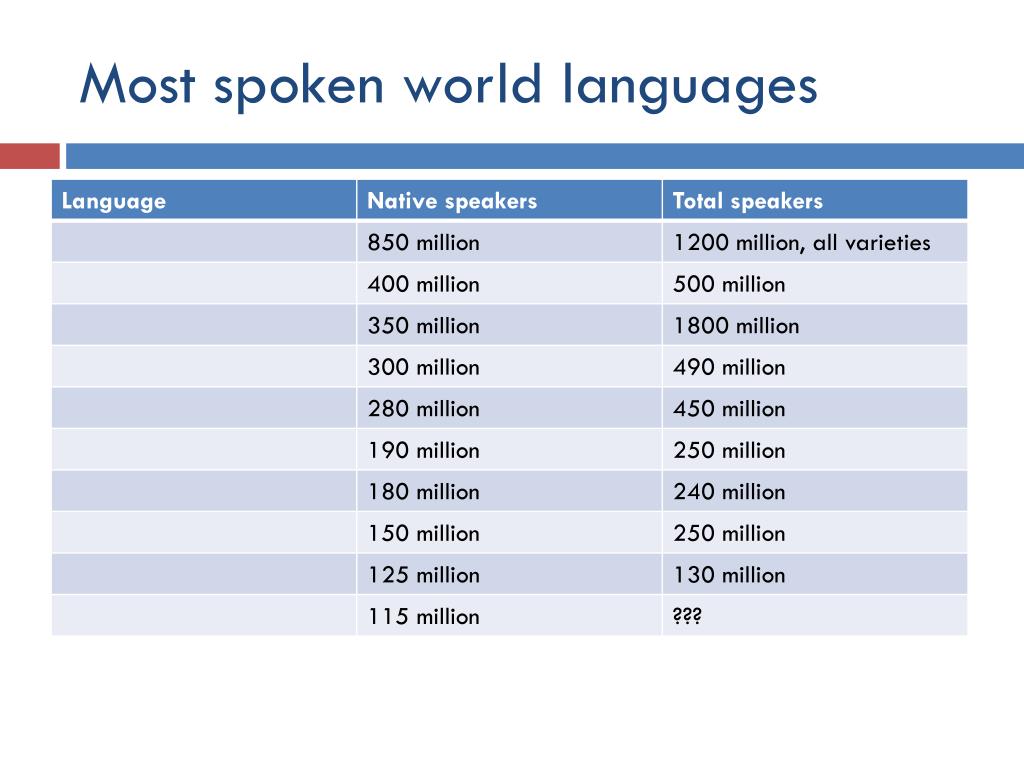 Most spoken world languages

| Language | Native speakers | Total speakers |
|---|---|---|
| | 850 million | 1200 million, all varieties |
| | 400 million | 500 million |
| | 350 million | 1800 million |
| | 300 million | 490 million |
| | 280 million | 450 million |
| | 190 million | 250 million |
| | 180 million | 240 million |
| | 150 million | 250 million |
| | 125 million | 130 million |
| | 115 million | ??? |